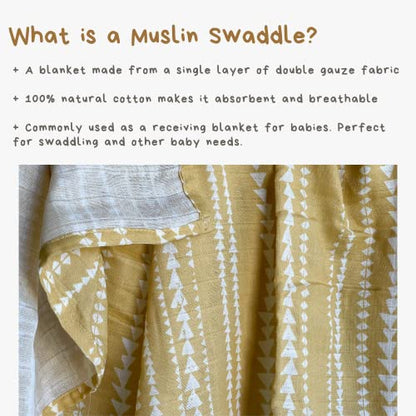 What is a Muslin Swaddle?

+ A blanket made from a single layer of double gauze fabric

+ 100% natural cotton makes it absorbent and breathable

+ Commonly used as a receiving blanket for babies. Perfect for swaddling and other baby needs.